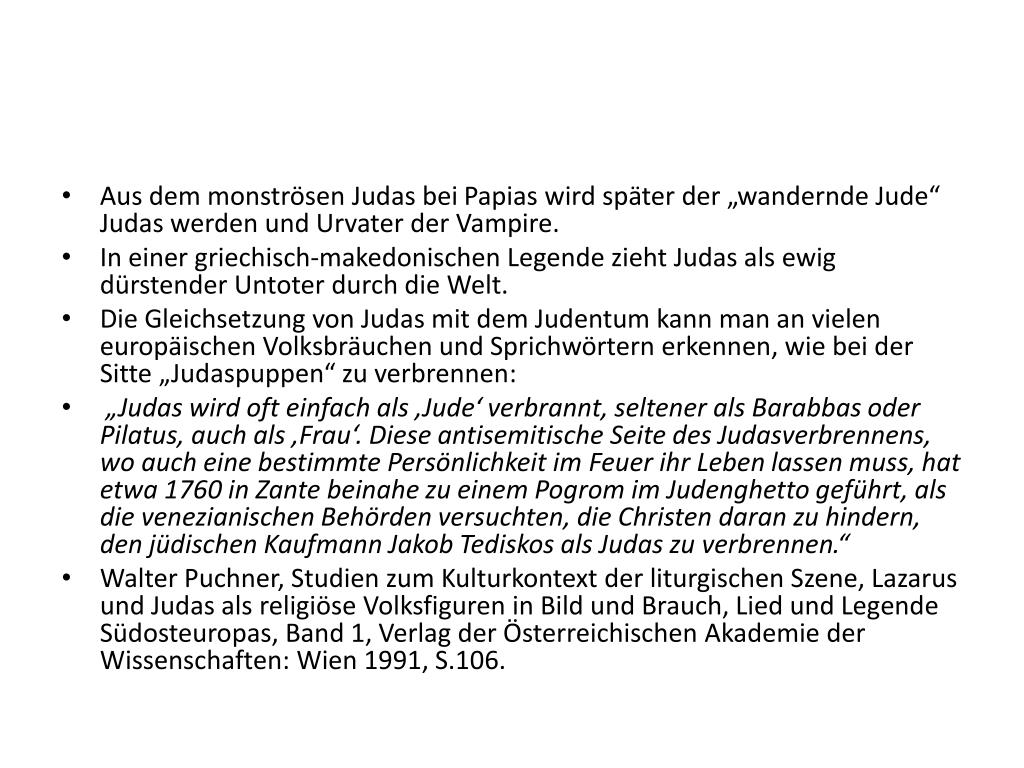 • Aus dem monströsen Judas bei Papias wird später der „wandernde Jude“ Judas werden und Urvater der Vampire.
• In einer griechisch-makedonischen Legende zieht Judas als ewig dürstender Untoter durch die Welt.
• Die Gleichsetzung von Judas mit dem Judentum kann man an vielen europäischen Volksbräuchen und Sprichwörtern erkennen, wie bei der Sitte „Judaspuppen“ zu verbrennen:
• „Judas wird oft einfach als ‚Jude‘ verbrannt, seltener als Barabbas oder Pilatus, auch als ‚Frau‘. Diese antisemitische Seite des Judasverbrennens, wo auch eine bestimmte Persönlichkeit im Feuer ihr Leben lassen muss, hat etwa 1760 in Zante beinahe zu einem Pogrom im Judenghetto geführt, als die venezianischen Behörden versuchten, die Christen daran zu hindern, den jüdischen Kaufmann Jakob Tediskos als Judas zu verbrennen.“
• Walter Puchner, Studien zum Kulturkontext der liturgischen Szene, Lazarus und Judas als religiöse Volksfiguren in Bild und Brauch, Lied und Legende Südosteuropas, Band 1, Verlag der Österreichischen Akademie der Wissenschaften: Wien 1991, S.106.